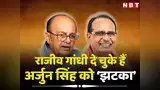 NBT

राजीव गांधी दे चुके हैं अर्जुन सिंह को 'झटका'